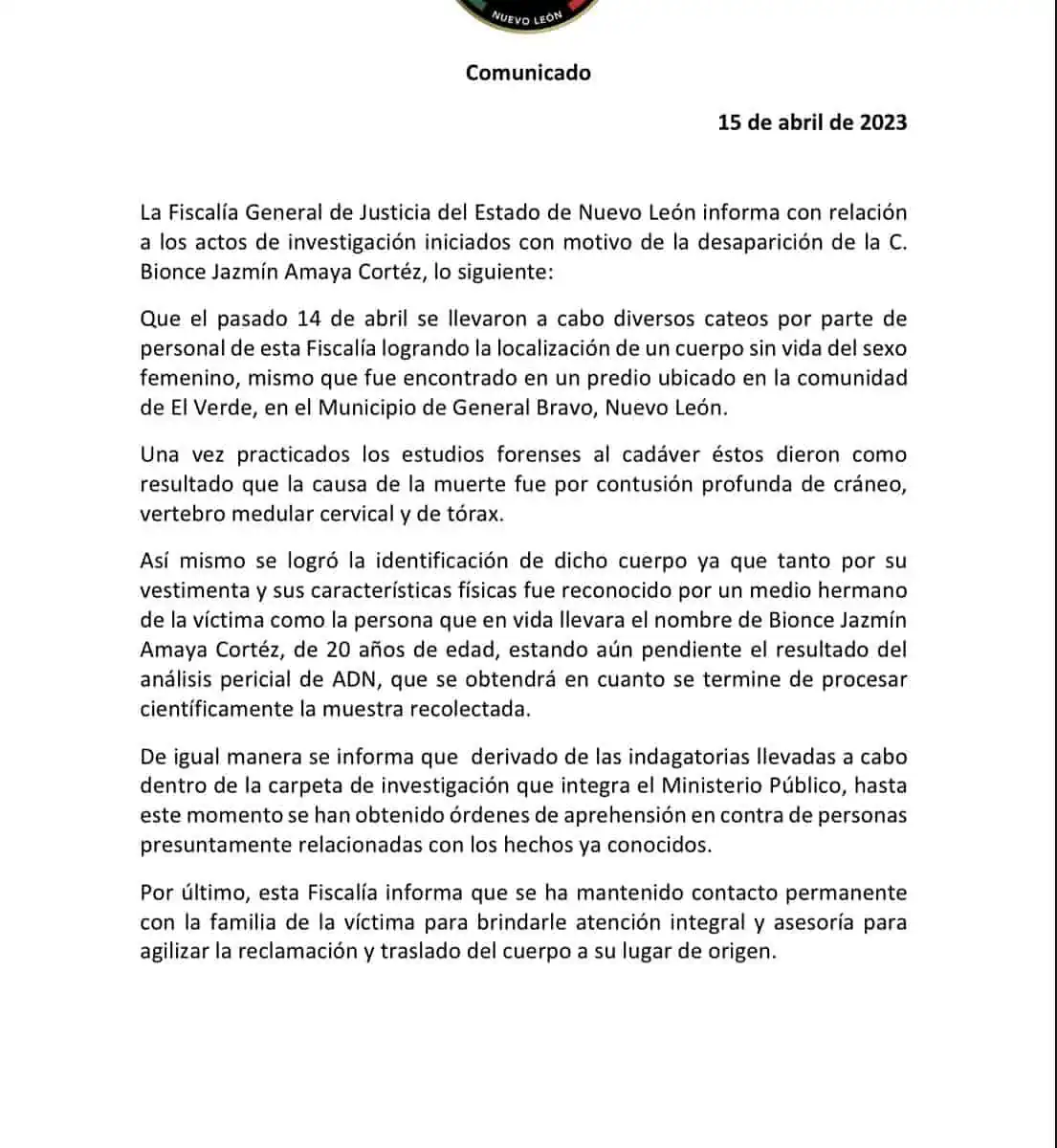 NUEVO LEÓN

Comunicado

15 de abril de 2023

La Fiscalía General de Justicia del Estado de Nuevo León informa con relación a los actos de investigación iniciados con motivo de la desaparición de la C. Bionce Jazmín Amaya Cortéz, lo siguiente:

Que el pasado 14 de abril se llevaron a cabo diversos cateos por parte de personal de esta Fiscalía logrando la localización de un cuerpo sin vida del sexo femenino, mismo que fue encontrado en un predio ubicado en la comunidad de El Verde, en el Municipio de General Bravo, Nuevo León.

Una vez practicados los estudios forenses al cadáver éstos dieron como resultado que la causa de la muerte fue por contusión profunda de cráneo, vertebro medular cervical y de tórax.

Así mismo se logró la identificación de dicho cuerpo ya que tanto por su vestimenta y sus características físicas fue reconocido por un medio hermano de la víctima como la persona que en vida llevara el nombre de Bionce Jazmín Amaya Cortéz, de 20 años de edad, estando aún pendiente el resultado del análisis pericial de ADN, que se obtendrá en cuanto se termine de procesar científicamente la muestra recolectada.

De igual manera se informa que derivado de las indagatorias llevadas a cabo dentro de la carpeta de investigación que integra el Ministerio Público, hasta este momento se han obtenido órdenes de aprehensión en contra de personas presuntamente relacionadas con los hechos ya conocidos.

Por último, esta Fiscalía informa que se ha mantenido contacto permanente con la familia de la víctima para brindarle atención integral y asesoría para agilizar la reclamación y traslado del cuerpo a su lugar de origen.